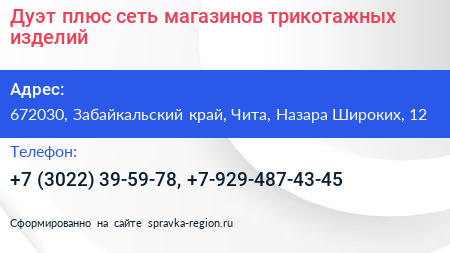 Дуэт плюс сеть магазинов трикотажных изделий

Адрес:

672030, Забайкальский край, Чита, Назара Широких, 12

Телефон:

+7 (3022) 39-59-78, +7-929-487-43-45

Сформированно на сайте spravka-region.ru